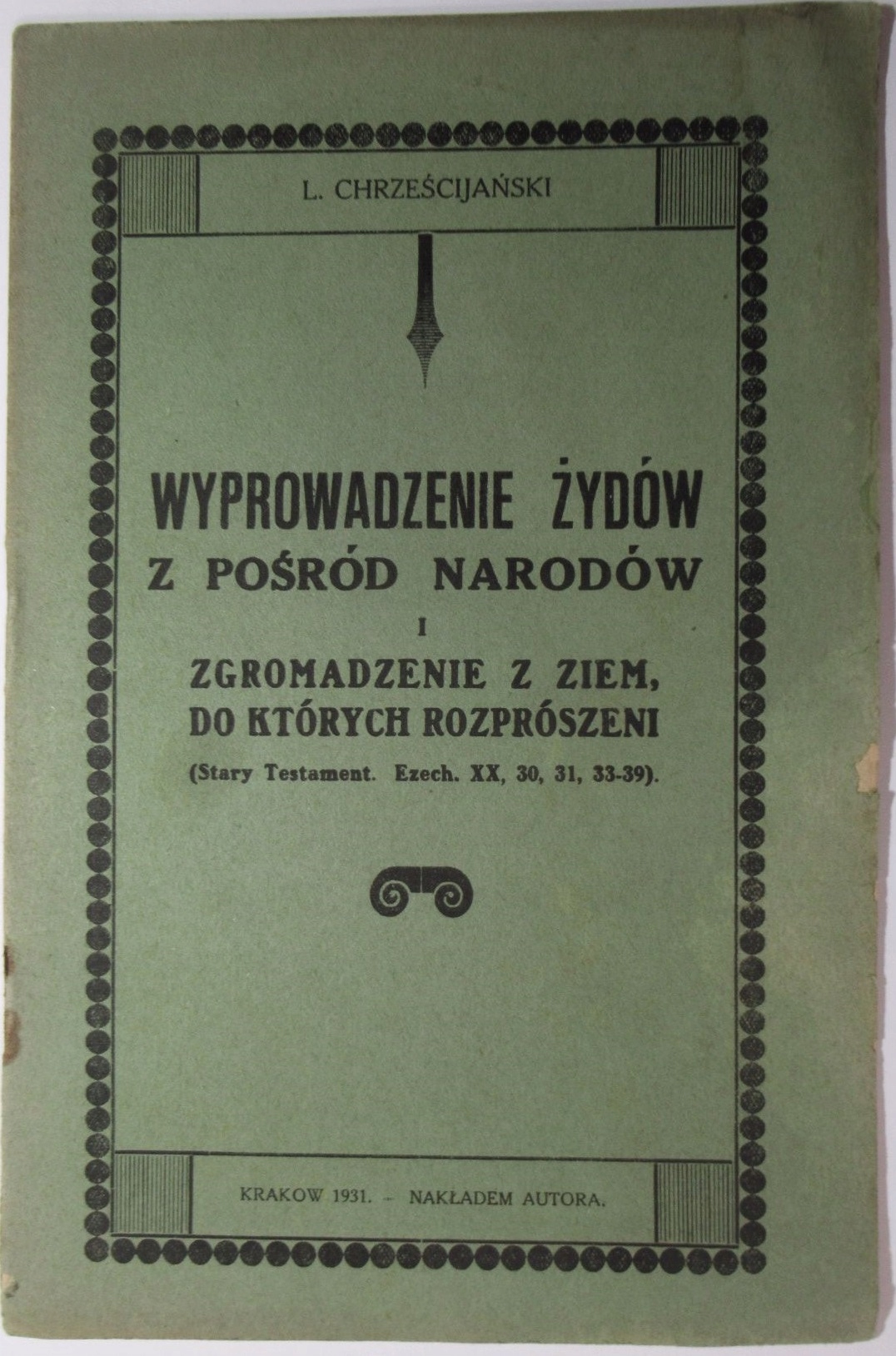 L. CHRZEŚCIJAŃSKI

WYPROWADZENIE ŻYDÓW
Z POŚRÓD NARODÓW
I
ZGROMADZENIE Z ZIEM,
DO KTÓRYCH ROZPRÓSZENI
(Stary Testament. Ezech. XX, 30, 31, 33-39).

KRAKOW 1931. – NAKŁADEM AUTORA.